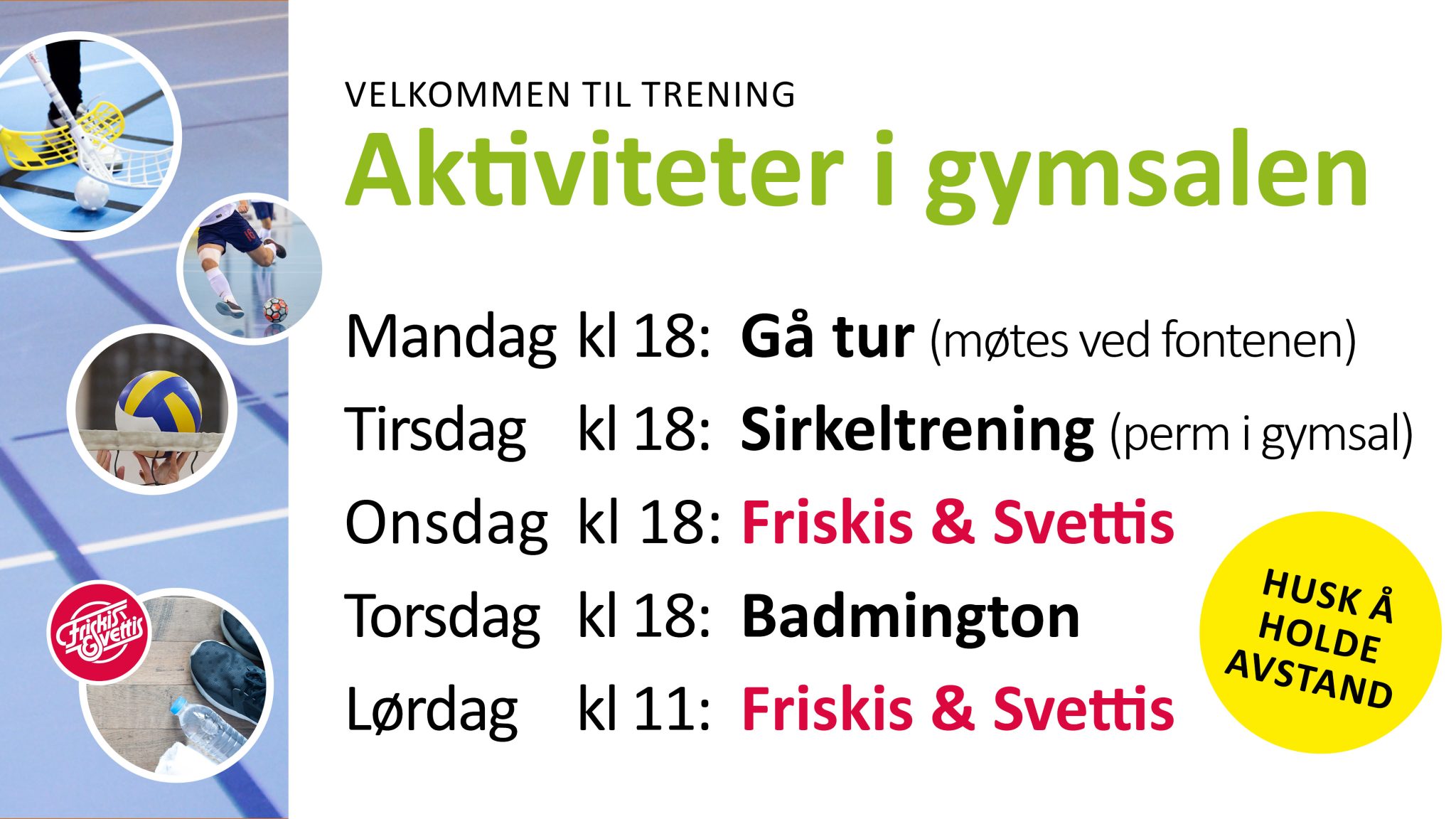 VELKOMMEN TIL TRENING

Aktiviteter i gymsalen

Mandag kl 18: Gå tur (møtes ved fontenen)

Tirsdag kl 18: Sirkeltrening (perm i gymsal)

Onsdag kl 18: Friskis & Svettis

Torsdag kl 18: Badmington

Lørdag kl 11: Friskis & Svettis

HUSK Å HOLDE AVSTAND

Friskis & Svettis